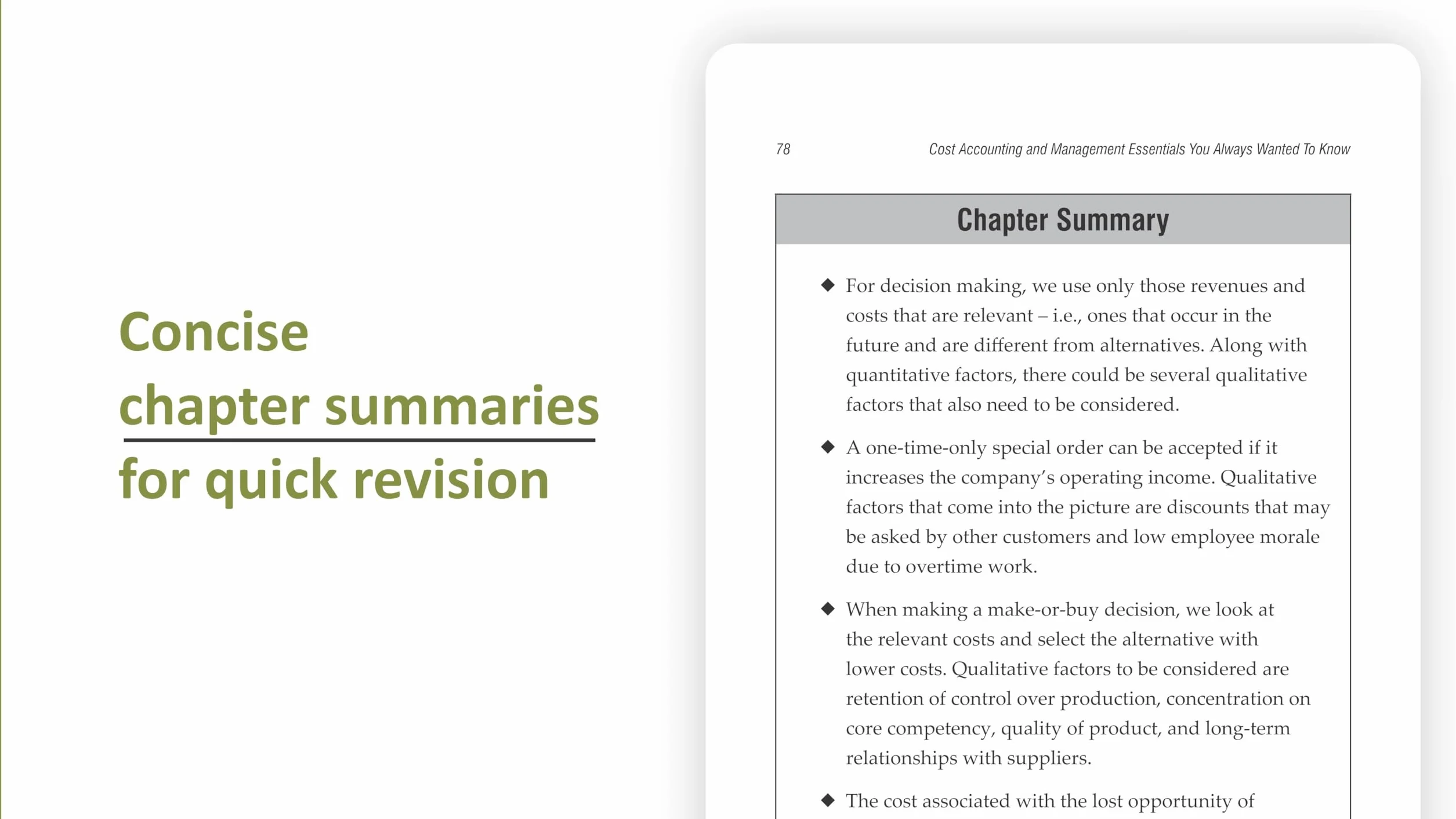 Concise chapter summaries for quick revision

78

Cost Accounting and Management Essentials You Always Wanted To Know

Chapter Summary

◆ For decision making, we use only those revenues and costs that are relevant – i.e., ones that occur in the future and are different from alternatives. Along with quantitative factors, there could be several qualitative factors that also need to be considered.

◆ A one-time-only special order can be accepted if it increases the company's operating income. Qualitative factors that come into the picture are discounts that may be asked by other customers and low employee morale due to overtime work.

◆ When making a make-or-buy decision, we look at the relevant costs and select the alternative with lower costs. Qualitative factors to be considered are retention of control over production, concentration on core competency, quality of product, and long-term relationships with suppliers.

◆ The cost associated with the lost opportunity of